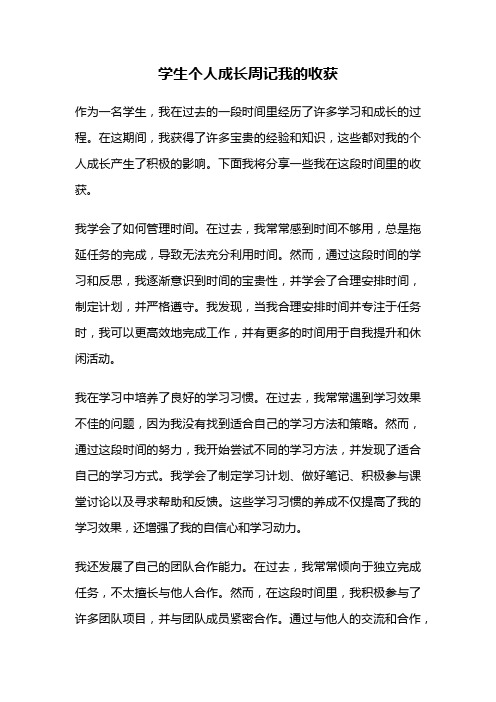 学生个人成长周记我的收获

作为一名学生，我在过去的一段时间里经历了许多学习和成长的过程。在这期间，我获得了许多宝贵的经验和知识，这些都对我的个人成长产生了积极的影响。下面我将分享一些我在这段时间里的收获。

我学会了如何管理时间。在过去，我常常感到时间不够用，总是拖延任务的完成，导致无法充分利用时间。然而，通过这段时间的学习和反思，我逐渐意识到时间的宝贵性，并学会了合理安排时间，制定计划，并严格遵守。我发现，当我合理安排时间并专注于任务时，我可以更高效地完成工作，并有更多的时间用于自我提升和休闲活动。

我在学习中培养了良好的学习习惯。在过去，我常常遇到学习效果不佳的问题，因为我没有找到适合自己的学习方法和策略。然而，通过这段时间的努力，我开始尝试不同的学习方法，并发现了适合自己的学习方式。我学会了制定学习计划、做好笔记、积极参与课堂讨论以及寻求帮助和反馈。这些学习习惯的养成不仅提高了我的学习效果，还增强了我的自信心和学习动力。

我还发展了自己的团队合作能力。在过去，我常常倾向于独立完成任务，不太擅长与他人合作。然而，在这段时间里，我积极参与了许多团队项目，并与团队成员紧密合作。通过与他人的交流和合作，